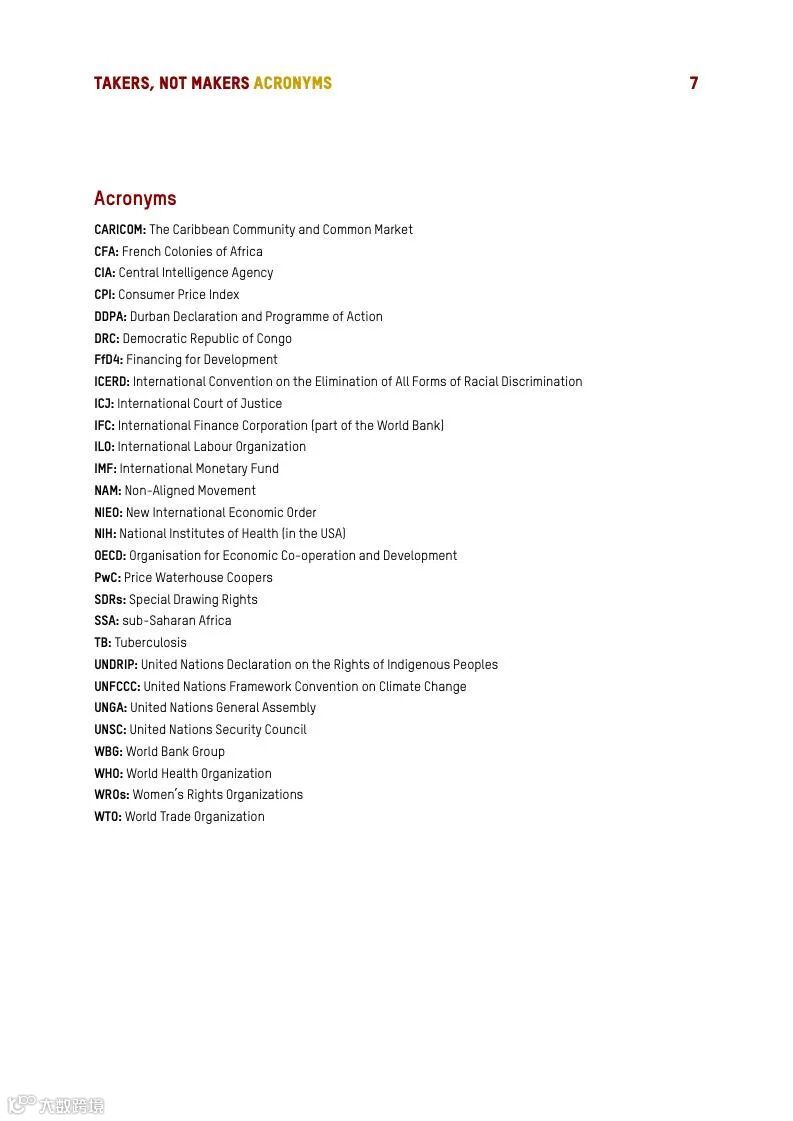 TAKERS, NOT MAKERS ACRONYMS 7

Acronyms

CARICOM: The Caribbean Community and Common Market
CFA: French Colonies of Africa
CIA: Central Intelligence Agency
CPI: Consumer Price Index
DDPA: Durban Declaration and Programme of Action
DRC: Democratic Republic of Congo
FfD4: Financing for Development
ICERD: International Convention on the Elimination of All Forms of Racial Discrimination
ICJ: International Court of Justice
IFC: International Finance Corporation (part of the World Bank)
ILO: International Labour Organization
IMF: International Monetary Fund
NAM: Non-Aligned Movement
NIEO: New International Economic Order
NIH: National Institutes of Health (in the USA)
OECD: Organisation for Economic Co-operation and Development
PwC: Price Waterhouse Coopers
SDRs: Special Drawing Rights
SSA: sub-Saharan Africa
TB: Tuberculosis
UNDRIP: United Nations Declaration on the Rights of Indigenous Peoples
UNFCCC: United Nations Framework Convention on Climate Change
UNGA: United Nations General Assembly
UNSC: United Nations Security Council
WBG: World Bank Group
WHO: World Health Organization
WROs: Women's Rights Organizations
WTO: World Trade Organization

六数跨境